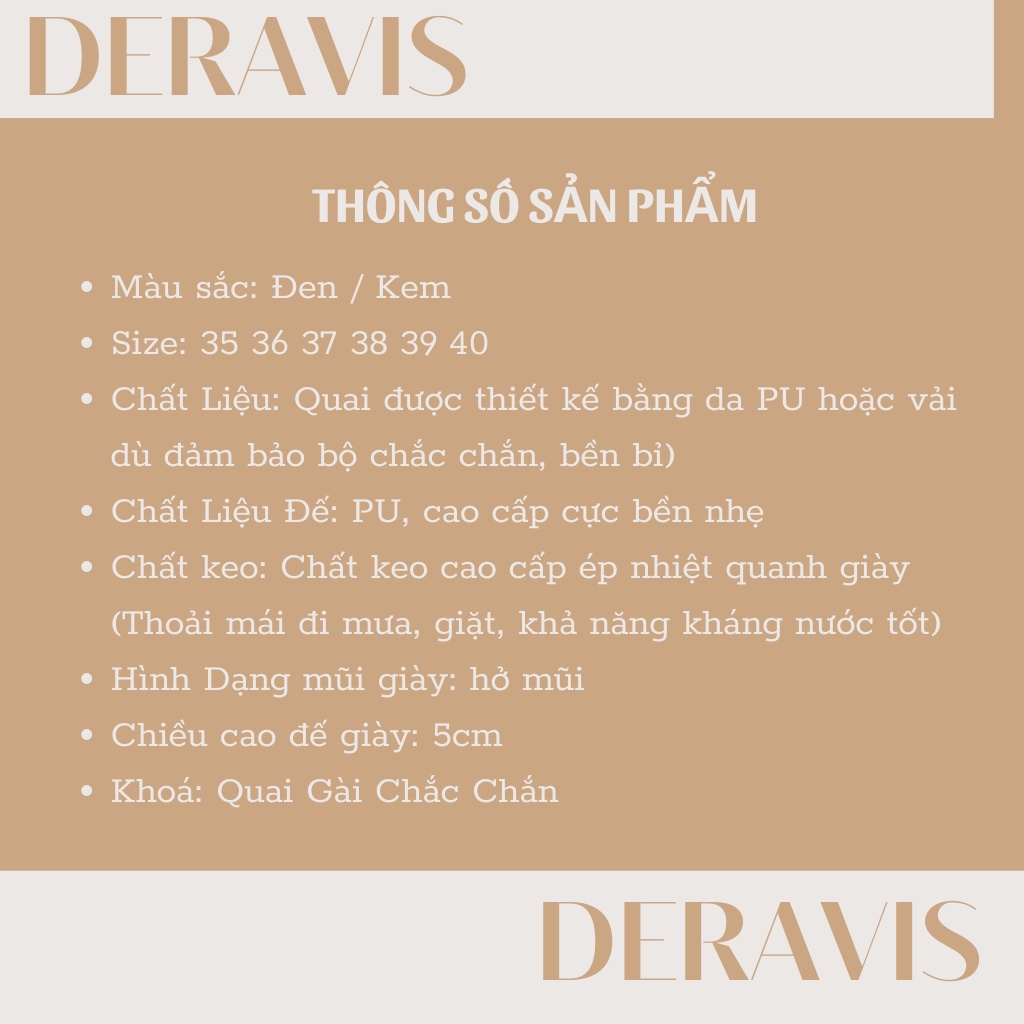 DERAVIS

THÔNG SỐ SẢN PHẨM

• Màu sắc: Đen / Kem
• Size: 35 36 37 38 39 40
• Chất Liệu: Quai được thiết kế bằng da PU hoặc vải dù đảm bảo bộ chắc chắn, bền bỉ)
• Chất Liệu Đế: PU, cao cấp cực bền nhẹ
• Chất keo: Chất keo cao cấp ép nhiệt quanh giày (Thoải mái đi mưa, giặt, khả năng kháng nước tốt)
• Hình Dạng mũi giày: hở mũi
• Chiều cao đế giày: 5cm
• Khoá: Quai Gài Chắc Chắn

DERAVIS